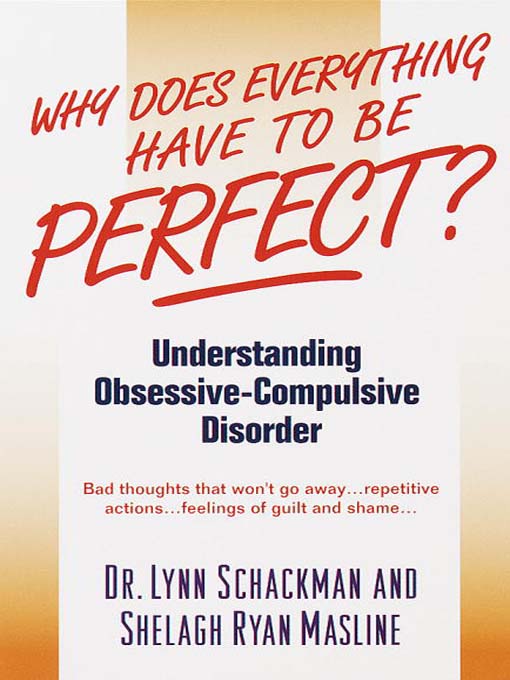 WHY DOES EVERYTHING HAVE TO BE PERFECT?

Understanding Obsessive-Compulsive Disorder

Bad thoughts that won't go away...repetitive actions...feelings of guilt and shame...

DR. LYNN SCHACKMAN AND SHELAGH RYAN MASLINE